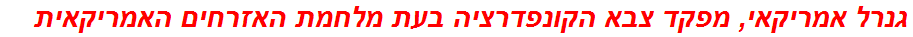 גנרל אמריקאי, מפקד צבא הקונפדרציה בעת מלחמת האזרחים האמריקאית